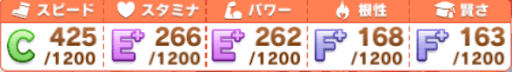 | スピード | スタミナ | パワー | 根性 | 賢さ |
|---|---|---|---|---|
| C 425 /1200 | E+ 266 /1200 | E+ 262 /1200 | F+ 168 /1200 | F+ 163 /1200 |